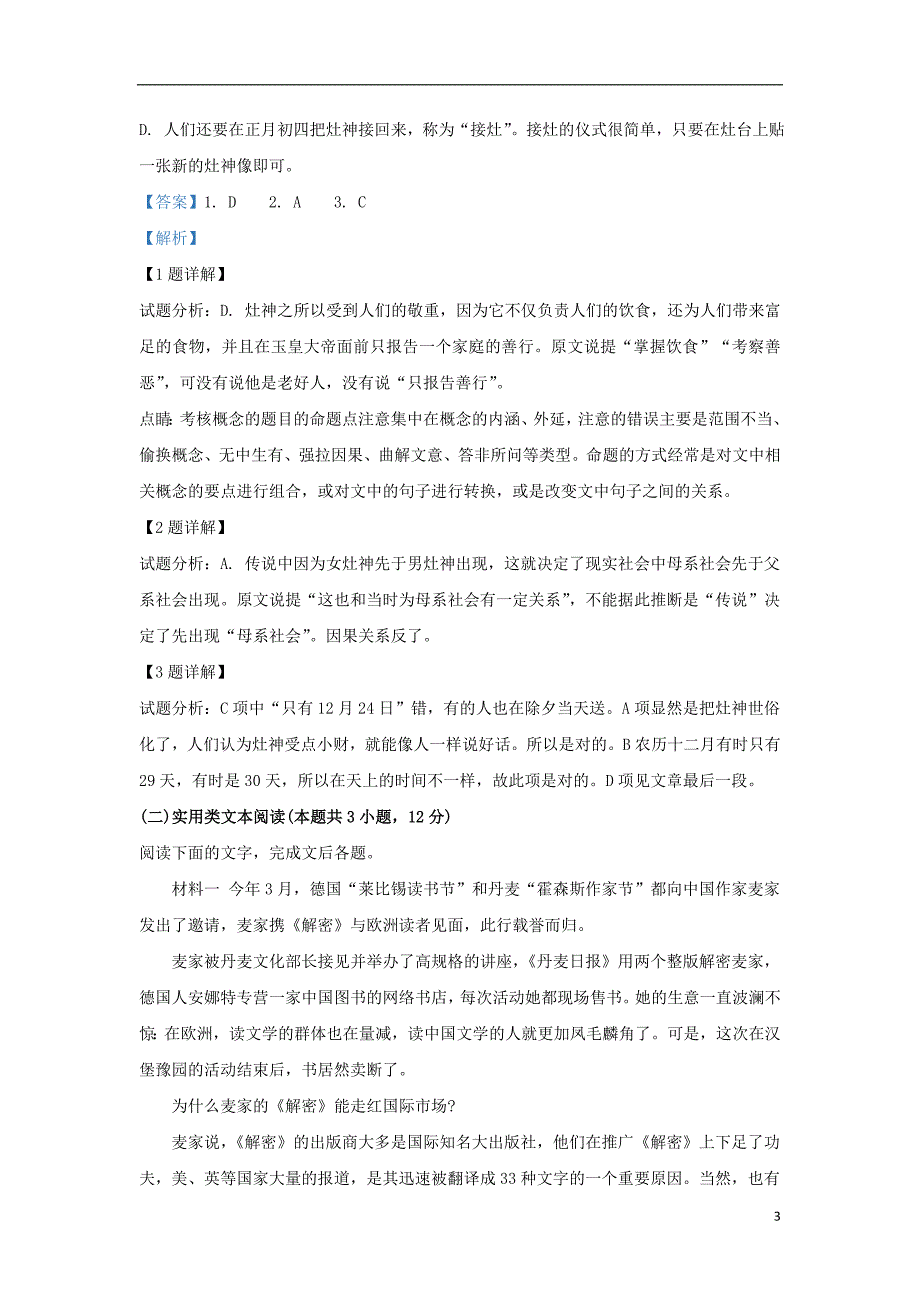 D. 人们还要在正月初四把灶神接回来，称为“接灶”。接灶的仪式很简单，只要在灶台上贴一张新的灶神像即可。

【答案】1. D　2. A　3. C

【解析】

【1题详解】

试题分析：D. 灶神之所以受到人们的敬重，因为它不仅负责人们的饮食，还为人们带来富足的食物，并且在玉皇大帝面前只报告一个家庭的善行。原文说提“掌握饮食”“考察善恶”，可没有说他是老好人，没有说“只报告善行”。

点睛：考核概念的题目的命题点注意集中在概念的内涵、外延，注意的错误主要是范围不当、偷换概念、无中生有、强拉因果、曲解文意、答非所问等类型。命题的方式经常是对文中相关概念的要点进行组合，或对文中的句子进行转换，或是改变文中句子之间的关系。

【2题详解】

试题分析：A. 传说中因为女灶神先于男灶神出现，这就决定了现实社会中母系社会先于父系社会出现。原文说提“这也和当时为母系社会有一定关系”，不能据此推断是“传说”决定了先出现“母系社会”。因果关系反了。

【3题详解】

试题分析：C项中“只有12月24日”错，有的人也在除夕当天送。A项显然是把灶神世俗化了，人们认为灶神受点小财，就能像人一样说好话。所以是对的。B农历十二月有时只有29天，有时是30天，所以在天上的时间不一样，故此项是对的。D项见文章最后一段。

(二)实用类文本阅读(本题共3小题，12分)

阅读下面的文字，完成文后各题。

材料一　今年3月，德国“莱比锡读书节”和丹麦“霍森斯作家节”都向中国作家麦家发出了邀请，麦家携《解密》与欧洲读者见面，此行载誉而归。

麦家被丹麦文化部长接见并举办了高规格的讲座，《丹麦日报》用两个整版解密麦家，德国人安娜特专营一家中国图书的网络书店，每次活动她都现场售书。她的生意一直波澜不惊：在欧洲，读文学的群体也在量减，读中国文学的人就更加凤毛麟角了。可是，这次在汉堡豫园的活动结束后，书居然卖断了。

为什么麦家的《解密》能走红国际市场?

麦家说，《解密》的出版商大多是国际知名大出版社，他们在推广《解密》上下足了功夫，美、英等国家大量的报道，是其迅速被翻译成33种文字的一个重要原因。当然，也有

3